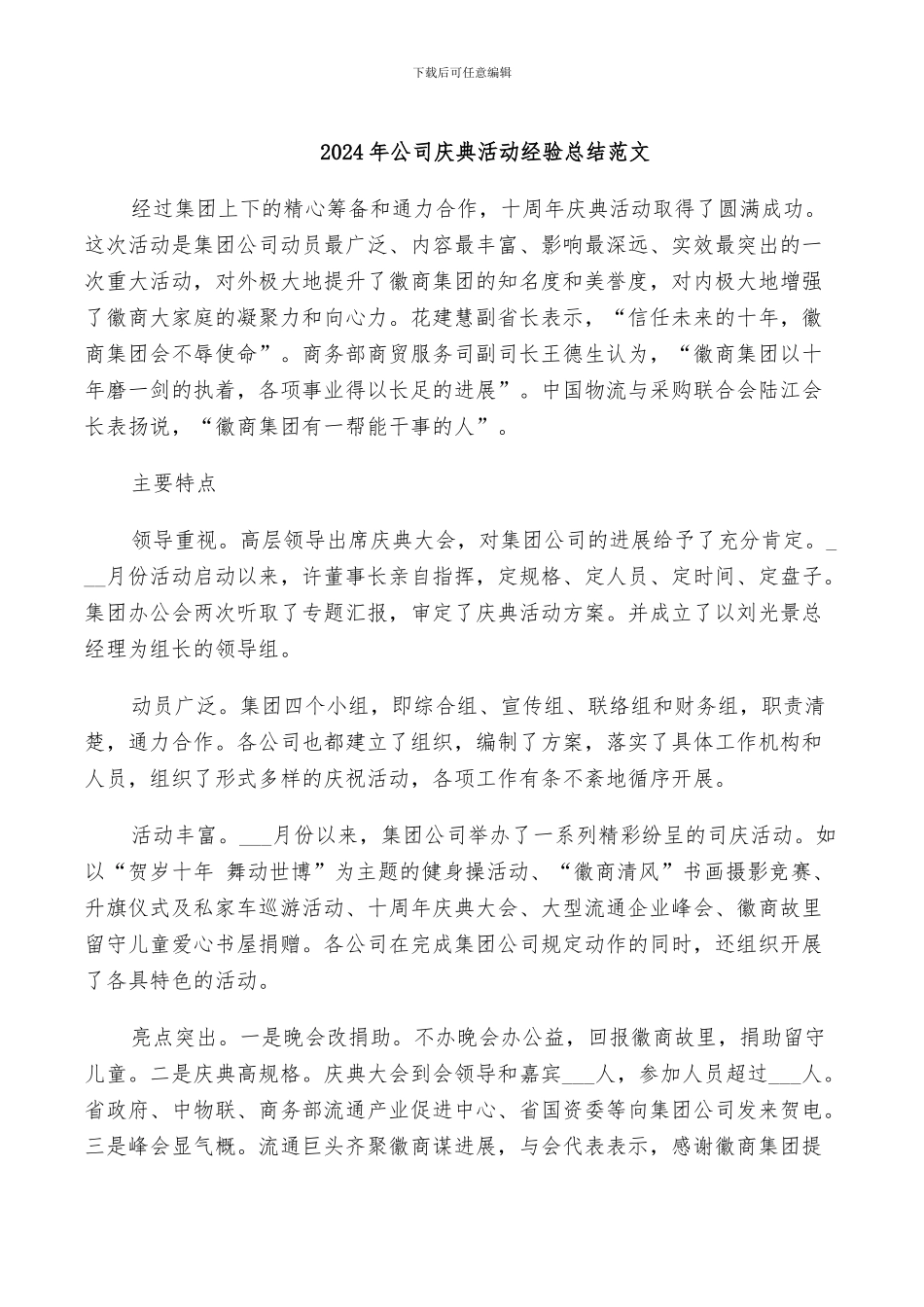 下载后可任意编辑

2024年公司庆典活动经验总结范文

经过集团上下的精心筹备和通力合作，十周年庆典活动取得了圆满成功。这次活动是集团公司动员最广泛、内容最丰富、影响最深远、实效最突出的一次重大活动，对外极大地提升了徽商集团的知名度和美誉度，对内极大地增强了徽商大家庭的凝聚力和向心力。花建慧副省长表示，“信任未来的十年，徽商集团会不辱使命”。商务部商贸服务司副司长王德生认为，“徽商集团以十年磨一剑的执着，各项事业得以长足的进展”。中国物流与采购联合会陆江会长表扬说，“徽商集团有一帮能干事的人”。

主要特点

领导重视。高层领导出席庆典大会，对集团公司的进展给予了充分肯定。___月份活动启动以来，许董事长亲自指挥，定规格、定人员、定时间、定盘子。集团办公会两次听取了专题汇报，审定了庆典活动方案。并成立了以刘光景总经理为组长的领导组。

动员广泛。集团四个小组，即综合组、宣传组、联络组和财务组，职责清楚，通力合作。各公司也都建立了组织，编制了方案，落实了具体工作机构和人员，组织了形式多样的庆祝活动，各项工作有条不紊地循序开展。

活动丰富。___月份以来，集团公司举办了一系列精彩纷呈的司庆活动。如以“贺岁十年 舞动世博”为主题的健身操活动、“徽商清风”书画摄影竞赛、升旗仪式及私家车巡游活动、十周年庆典大会、大型流通企业峰会、徽商故里留守儿童爱心书屋捐赠。各公司在完成集团公司规定动作的同时，还组织开展了各具特色的活动。

亮点突出。一是晚会改捐助。不办晚会办公益，回报徽商故里，捐助留守儿童。二是庆典高规格。庆典大会到会领导和嘉宾___人，参加人员超过___人。省政府、中物联、商务部流通产业促进中心、省国资委等向集团公司发来贺电。三是峰会显气概。流通巨头齐聚徽商谋进展，与会代表表示，感谢徽商集团提